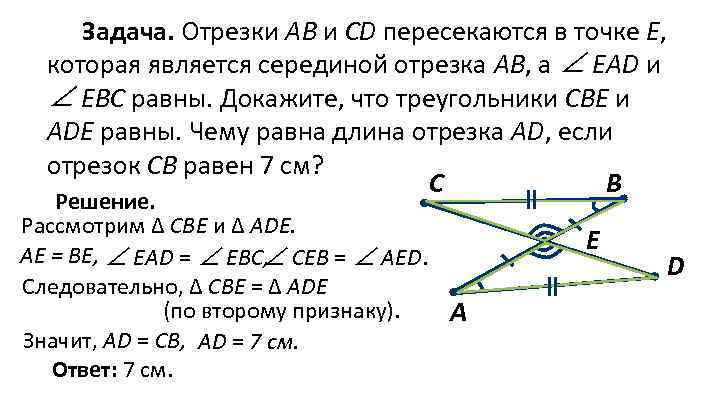 **Задача.** Отрезки $AB$ и $CD$ пересекаются в точке $E$, которая является серединой отрезка $AB$, а $\angle EAD$ и $\angle EBC$ равны. Докажите, что треугольники $CBE$ и $ADE$ равны. Чему равна длина отрезка $AD$, если отрезок $CB$ равен 7 см?

**Решение.**

Рассмотрим $\Delta CBE$ и $\Delta ADE$.

$AE = BE$, $\angle EAD = \angle EBC$, $\angle CEB = \angle AED$.

Следовательно, $\Delta CBE = \Delta ADE$ (по второму признаку).

Значит, $AD = CB$, $AD = 7$ см.

**Ответ:** 7 см.

C B E D A